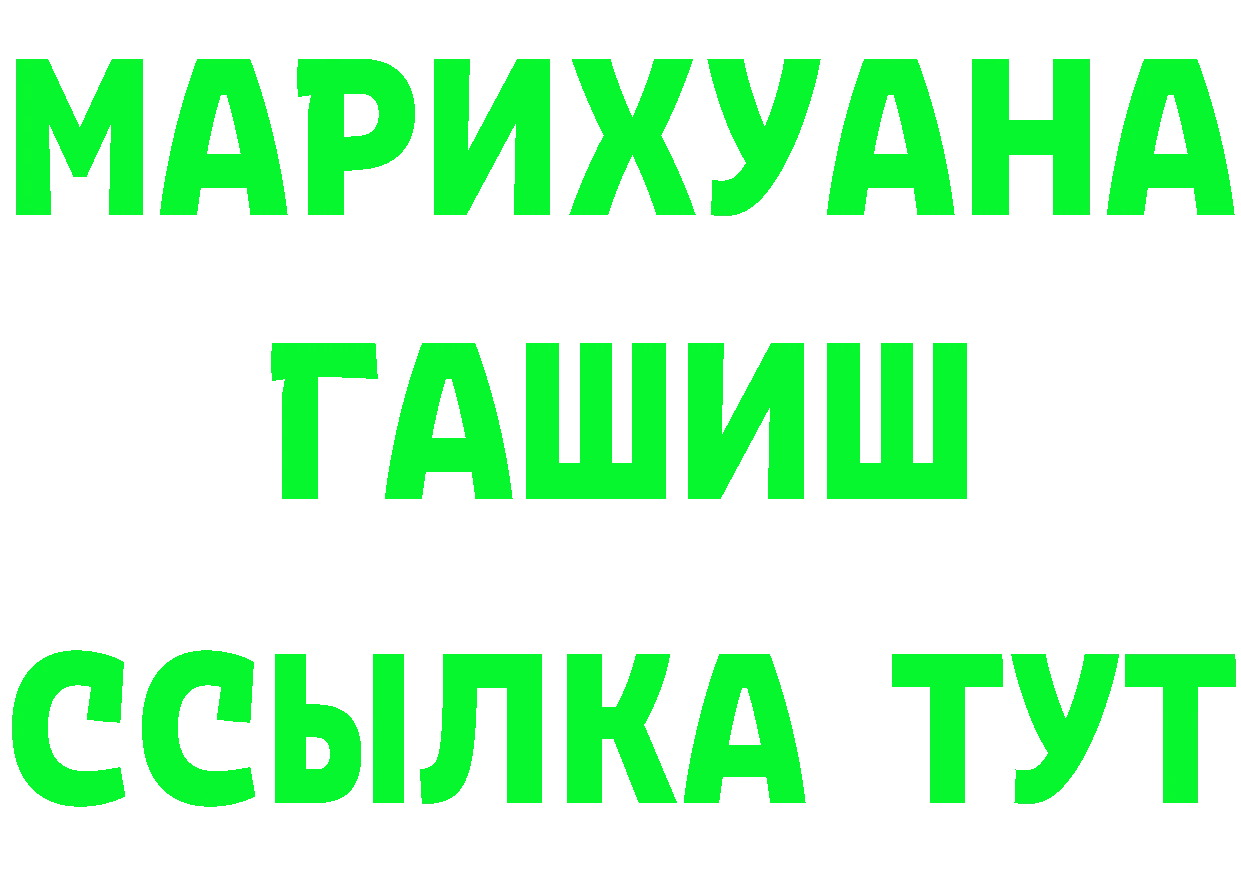 МАРИХУАНА
ГАШИШ
ССЫЛКА ТУТ